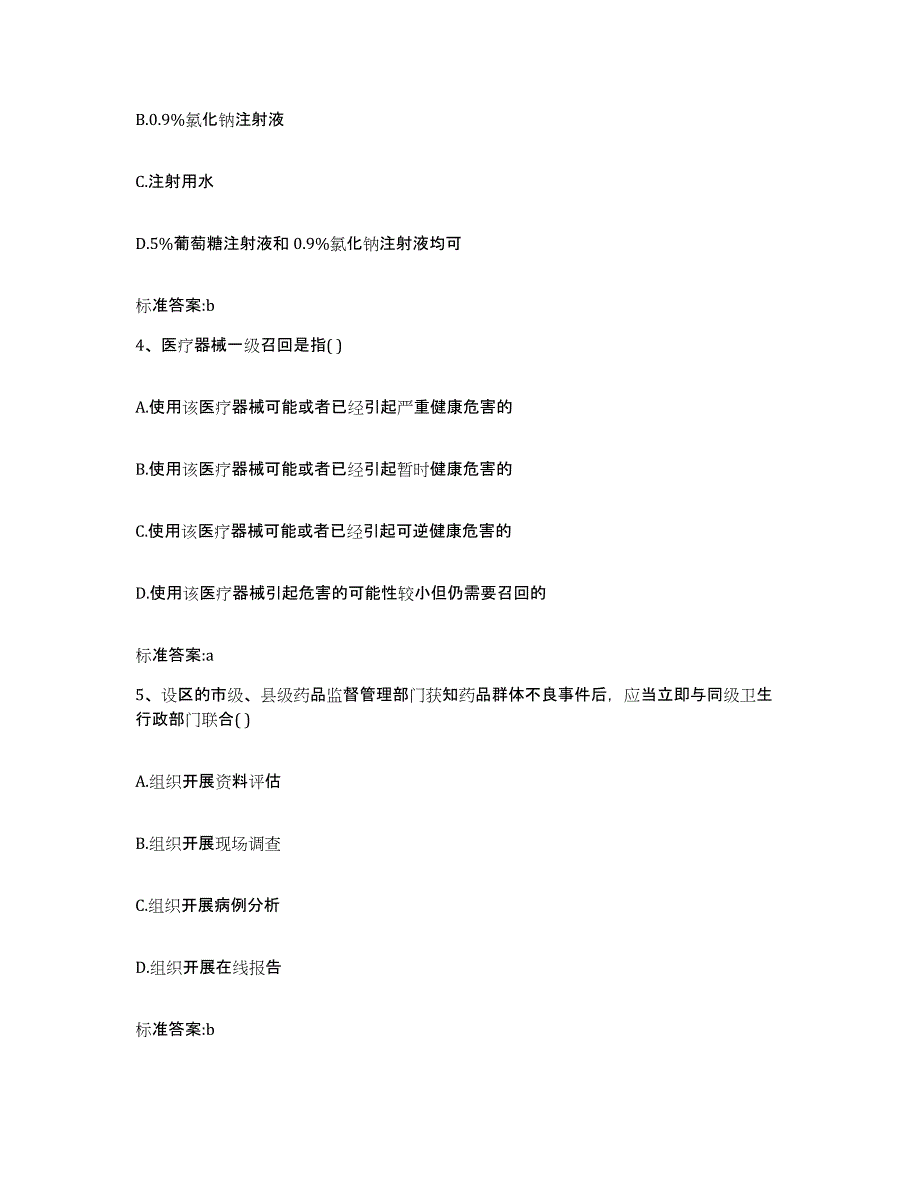 B.0.9%氯化钠注射液

C.注射用水

D.5%葡萄糖注射液和 0.9%氯化钠注射液均可

标准答案:b

4、医疗器械一级召回是指( )

A.使用该医疗器械可能或者已经引起严重健康危害的

B.使用该医疗器械可能或者已经引起暂时健康危害的

C.使用该医疗器械可能或者已经引起可逆健康危害的

D.使用该医疗器械引起危害的可能性较小但仍需要召回的

标准答案:a

5、设区的市级、县级药品监督管理部门获知药品群体不良事件后，应当立即与同级卫生行政部门联合( )

A.组织开展资料评估

B.组织开展现场调查

C.组织开展病例分析

D.组织开展在线报告

标准答案:b